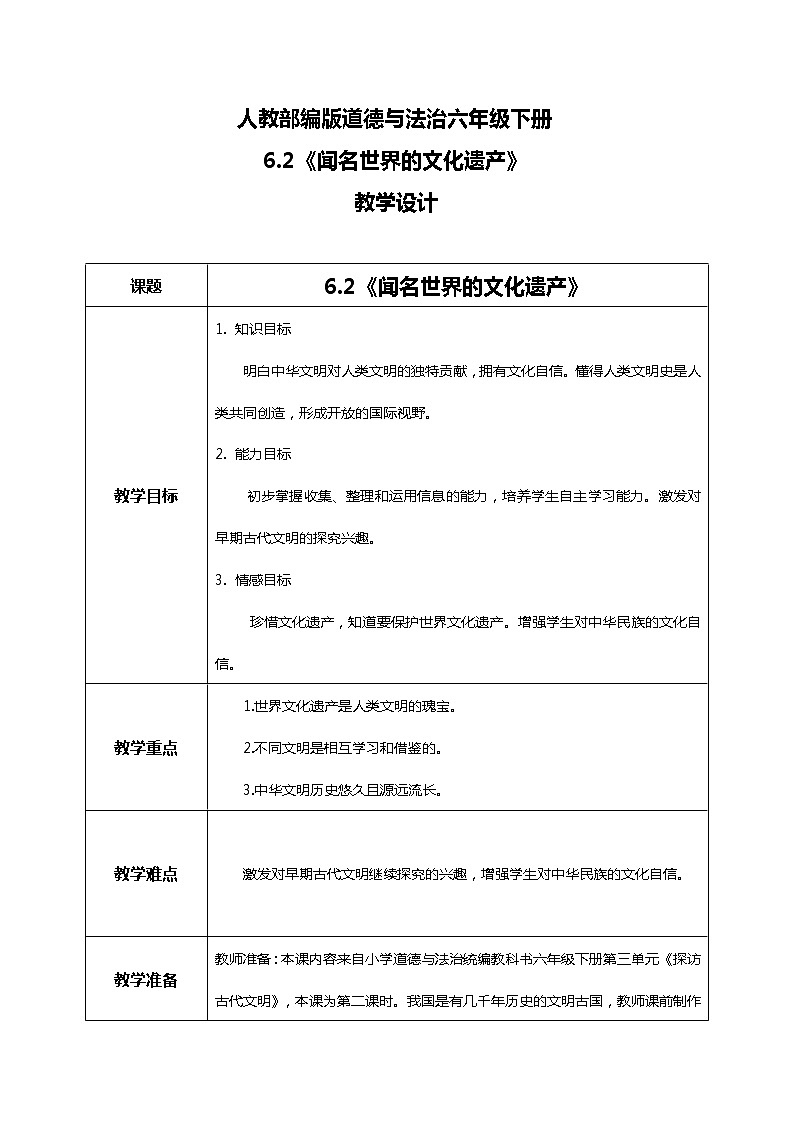 人教部编版道德与法治六年级下册
6.2《闻名世界的文化遗产》
教学设计

| 课题 | 6.2《闻名世界的文化遗产》 |
|---|---|
| 教学目标 | 1. 知识目标<br>明白中华文明对人类文明的独特贡献，拥有文化自信。懂得人类文明史是人类共同创造，形成开放的国际视野。<br>2. 能力目标<br>初步掌握收集、整理和运用信息的能力，培养学生自主学习能力。激发对早期古代文明的探究兴趣。<br>3. 情感目标<br>珍惜文化遗产，知道要保护世界文化遗产。增强学生对中华民族的文化自信。 |
| 教学重点 | 1.世界文化遗产是人类文明的瑰宝。<br>2.不同文明是相互学习和借鉴的。<br>3.中华文明历史悠久且源远流长。 |
| 教学难点 | 激发对早期古代文明继续探究的兴趣，增强学生对中华民族的文化自信。 |
| 教学准备 | 教师准备：本课内容来自小学道德与法治统编教科书六年级下册第三单元《探访古代文明》，本课为第二课时。我国是有几千年历史的文明古国，教师课前制作 |